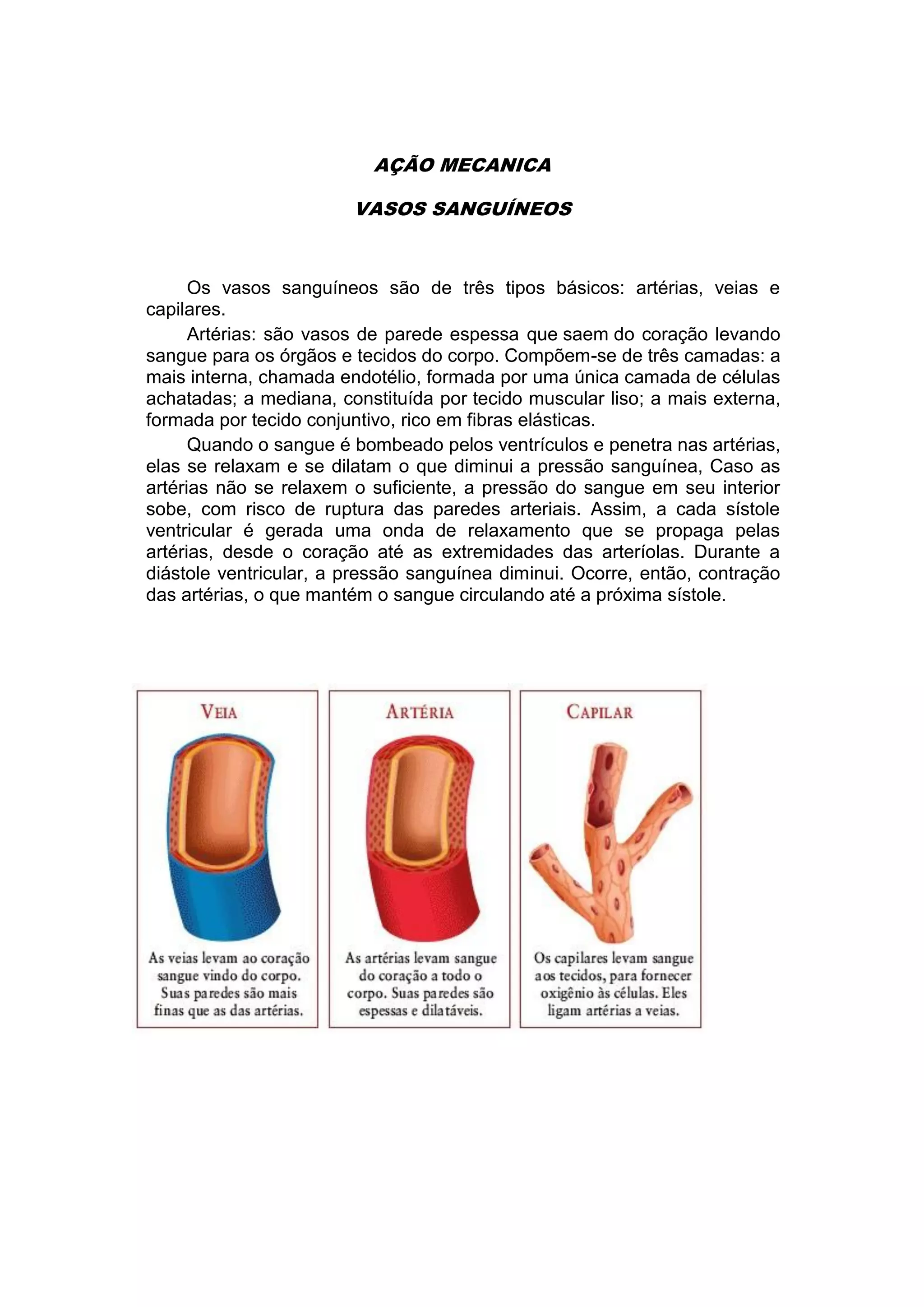 AÇÃO MECANICA

VASOS SANGUÍNEOS

Os vasos sanguíneos são de três tipos básicos: artérias, veias e capilares.

Artérias: são vasos de parede espessa que saem do coração levando sangue para os órgãos e tecidos do corpo. Compõem-se de três camadas: a mais interna, chamada endotélio, formada por uma única camada de células achatadas; a mediana, constituída por tecido muscular liso; a mais externa, formada por tecido conjuntivo, rico em fibras elásticas.

Quando o sangue é bombeado pelos ventrículos e penetra nas artérias, elas se relaxam e se dilatam o que diminui a pressão sanguínea, Caso as artérias não se relaxem o suficiente, a pressão do sangue em seu interior sobe, com risco de ruptura das paredes arteriais. Assim, a cada sístole ventricular é gerada uma onda de relaxamento que se propaga pelas artérias, desde o coração até as extremidades das arteríolas. Durante a diástole ventricular, a pressão sanguínea diminui. Ocorre, então, contração das artérias, o que mantém o sangue circulando até a próxima sístole.

VEIA

As veias levam ao coração sangue vindo do corpo. Suas paredes são mais finas que as das artérias.

ARTÉRIA

As artérias levam sangue do coração a todo o corpo. Suas paredes são espessas e dilatáveis.

CAPILAR

Os capilares levam sangue aos tecidos, para fornecer oxigênio às células. Eles ligam artérias a veias.